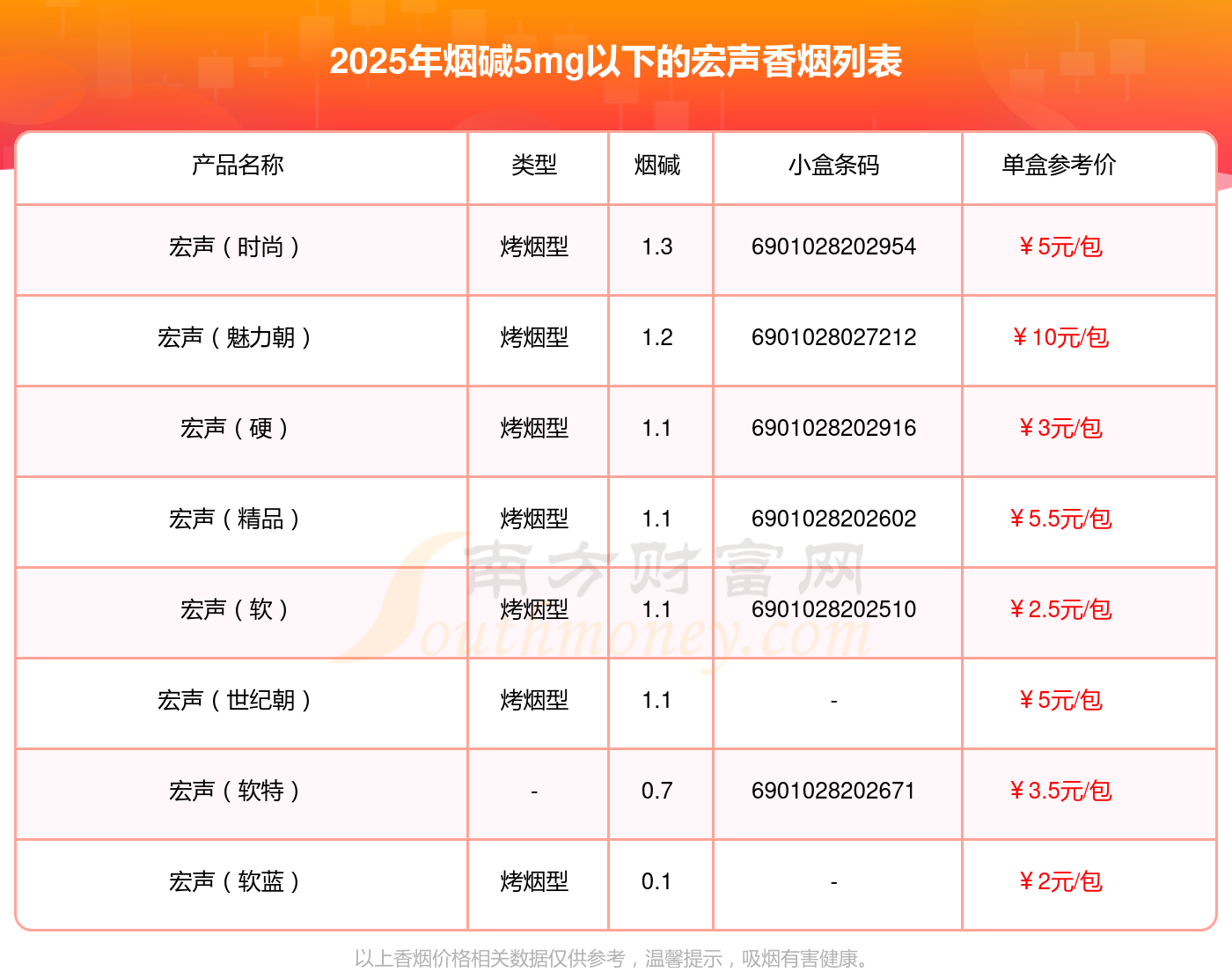 2025年烟碱5mg以下的宏声香烟列表

| 产品名称 | 类型 | 烟碱 | 小盒条码 | 单盒参考价 |
|---|---|---|---|---|
| 宏声（时尚） | 烤烟型 | 1.3 | 6901028202954 | ￥5元/包 |
| 宏声（魅力朝） | 烤烟型 | 1.2 | 6901028027212 | ￥10元/包 |
| 宏声（硬） | 烤烟型 | 1.1 | 6901028202916 | ￥3元/包 |
| 宏声（精品） | 烤烟型 | 1.1 | 6901028202602 | ￥5.5元/包 |
| 宏声（软） | 烤烟型 | 1.1 | 6901028202510 | ￥2.5元/包 |
| 宏声（世纪朝） | 烤烟型 | 1.1 | - | ￥5元/包 |
| 宏声（软特） | - | 0.7 | 6901028202671 | ￥3.5元/包 |
| 宏声（软蓝） | 烤烟型 | 0.1 | - | ￥2元/包 |

以上香烟价格相关数据仅供参考，温馨提示，吸烟有害健康。

南方财富网
Southmoney.com